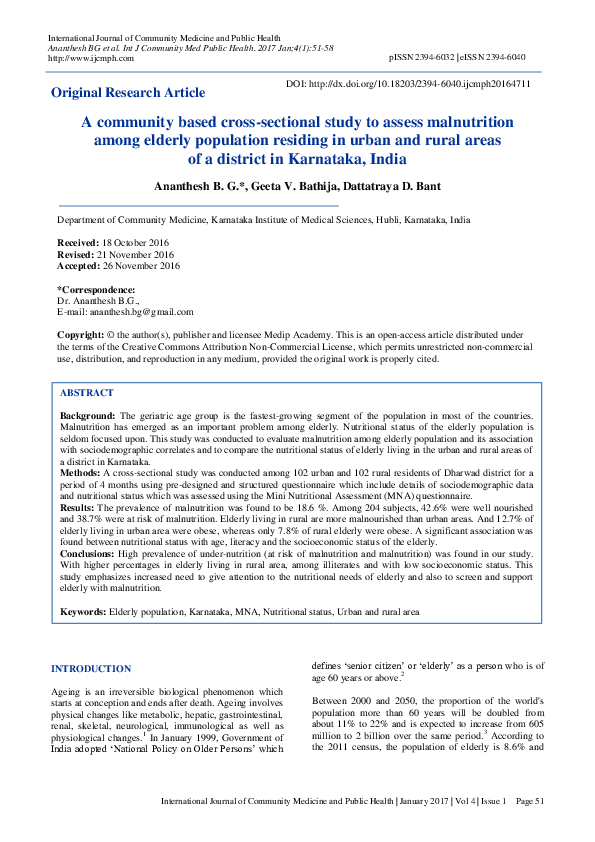 International Journal of Community Medicine and Public Health
Ananthesh BG et al. Int J Community Med Public Health. 2017 Jan;4(1):51-58
http://www.ijcmph.com

pISSN 2394-6032 | eISSN 2394-6040

Original Research Article

DOI: http://dx.doi.org/10.18203/2394-6040.ijcmph20164711

A community based cross-sectional study to assess malnutrition among elderly population residing in urban and rural areas of a district in Karnataka, India

Ananthesh B. G.*, Geeta V. Bathija, Dattatraya D. Bant

Department of Community Medicine, Karnataka Institute of Medical Sciences, Hubli, Karnataka, India

Received: 18 October 2016
Revised: 21 November 2016
Accepted: 26 November 2016

*Correspondence:
Dr. Ananthesh B.G.,
E-mail: ananthesh.bg@gmail.com

Copyright: © the author(s), publisher and licensee Medip Academy. This is an open-access article distributed under the terms of the Creative Commons Attribution Non-Commercial License, which permits unrestricted non-commercial use, distribution, and reproduction in any medium, provided the original work is properly cited.

ABSTRACT

Background: The geriatric age group is the fastest-growing segment of the population in most of the countries. Malnutrition has emerged as an important problem among elderly. Nutritional status of the elderly population is seldom focused upon. This study was conducted to evaluate malnutrition among elderly population and its association with sociodemographic correlates and to compare the nutritional status of elderly living in the urban and rural areas of a district in Karnataka.
Methods: A cross-sectional study was conducted among 102 urban and 102 rural residents of Dharwad district for a period of 4 months using pre-designed and structured questionnaire which include details of sociodemographic data and nutritional status which was assessed using the Mini Nutritional Assessment (MNA) questionnaire.
Results: The prevalence of malnutrition was found to be 18.6 %. Among 204 subjects, 42.6% were well nourished and 38.7% were at risk of malnutrition. Elderly living in rural are more malnourished than urban areas. And 12.7% of elderly living in urban area were obese, whereas only 7.8% of rural elderly were obese. A significant association was found between nutritional status with age, literacy and the socioeconomic status of the elderly.
Conclusions: High prevalence of under-nutrition (at risk of malnutrition and malnutrition) was found in our study. With higher percentages in elderly living in rural area, among illiterates and with low socioeconomic status. This study emphasizes increased need to give attention to the nutritional needs of elderly and also to screen and support elderly with malnutrition.

Keywords: Elderly population, Karnataka, MNA, Nutritional status, Urban and rural area

INTRODUCTION

Ageing is an irreversible biological phenomenon which starts at conception and ends after death. Ageing involves physical changes like metabolic, hepatic, gastrointestinal, renal, skeletal, neurological, immunological as well as physiological changes.$^{1}$ In January 1999, Government of India adopted 'National Policy on Older Persons' which defines 'senior citizen' or 'elderly' as a person who is of age 60 years or above.$^{2}$

Between 2000 and 2050, the proportion of the world's population more than 60 years will be doubled from about 11% to 22% and is expected to increase from 605 million to 2 billion over the same period.$^{3}$ According to the 2011 census, the population of elderly is 8.6% and

International Journal of Community Medicine and Public Health | January 2017 | Vol 4 | Issue 1 Page 51